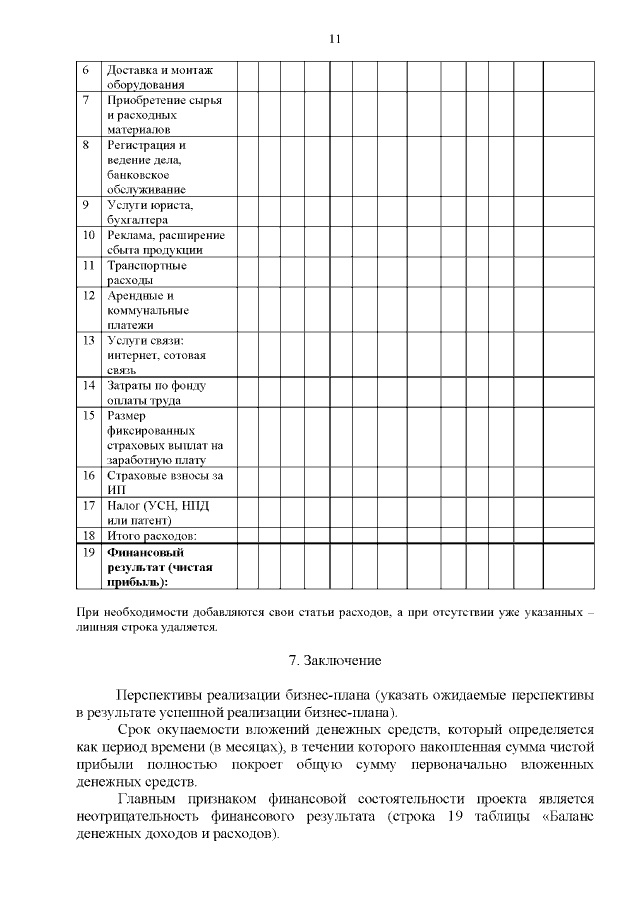 11

| 6 | Доставка и монтаж оборудования | | | | | | | | | | | | | |
|---|---|---|---|---|---|---|---|---|---|---|---|---|---|---|
| 7 | Приобретение сырья и расходных материалов | | | | | | | | | | | | | |
| 8 | Регистрация и ведение дела, банковское обслуживание | | | | | | | | | | | | | |
| 9 | Услуги юриста, бухгалтера | | | | | | | | | | | | | |
| 10 | Реклама, расширение сбыта продукции | | | | | | | | | | | | | |
| 11 | Транспортные расходы | | | | | | | | | | | | | |
| 12 | Арендные и коммунальные платежи | | | | | | | | | | | | | |
| 13 | Услуги связи: интернет, сотовая связь | | | | | | | | | | | | | |
| 14 | Затраты по фонду оплаты труда | | | | | | | | | | | | | |
| 15 | Размер фиксированных страховых выплат на заработную плату | | | | | | | | | | | | | |
| 16 | Страховые взносы за ИП | | | | | | | | | | | | | |
| 17 | Налог (УСН, НПД или патент) | | | | | | | | | | | | | |
| 18 | Итого расходов: | | | | | | | | | | | | | |
| 19 | **Финансовый результат (чистая прибыль):** | | | | | | | | | | | | | |

При необходимости добавляются свои статьи расходов, а при отсутствии уже указанных – лишняя строка удаляется.

7. Заключение

Перспективы реализации бизнес-плана (указать ожидаемые перспективы в результате успешной реализации бизнес-плана).

Срок окупаемости вложений денежных средств, который определяется как период времени (в месяцах), в течении которого накопленная сумма чистой прибыли полностью покроет общую сумму первоначально вложенных денежных средств.

Главным признаком финансовой состоятельности проекта является неотрицательность финансового результата (строка 19 таблицы «Баланс денежных доходов и расходов).